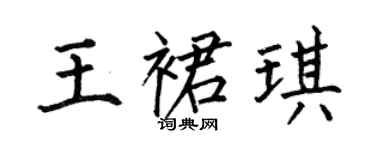 王裙琪
词典网